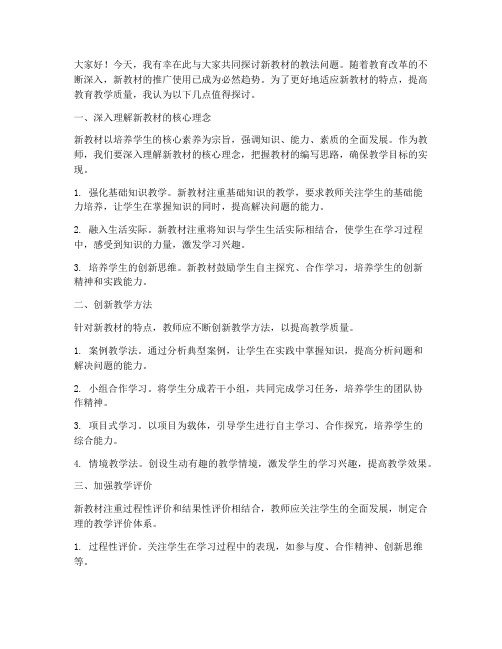 大家好！今天，我有幸在此与大家共同探讨新教材的教法问题。随着教育改革的不断深入，新教材的推广使用已成为必然趋势。为了更好地适应新教材的特点，提高教育教学质量，我认为以下几点值得探讨。

一、深入理解新教材的核心理念

新教材以培养学生的核心素养为宗旨，强调知识、能力、素质的全面发展。作为教师，我们要深入理解新教材的核心理念，把握教材的编写思路，确保教学目标的实现。

1. 强化基础知识教学。新教材注重基础知识的教学，要求教师关注学生的基础能力培养，让学生在掌握知识的同时，提高解决问题的能力。

2. 融入生活实际。新教材注重将知识与学生生活实际相结合，使学生在学习过程中，感受到知识的力量，激发学习兴趣。

3. 培养学生的创新思维。新教材鼓励学生自主探究、合作学习，培养学生的创新精神和实践能力。

二、创新教学方法

针对新教材的特点，教师应不断创新教学方法，以提高教学质量。

1. 案例教学法。通过分析典型案例，让学生在实践中掌握知识，提高分析问题和解决问题的能力。

2. 小组合作学习。将学生分成若干小组，共同完成学习任务，培养学生的团队协作精神。

3. 项目式学习。以项目为载体，引导学生进行自主学习、合作探究，培养学生的综合能力。

4. 情境教学法。创设生动有趣的教学情境，激发学生的学习兴趣，提高教学效果。

三、加强教学评价

新教材注重过程性评价和结果性评价相结合，教师应关注学生的全面发展，制定合理的教学评价体系。

1. 过程性评价。关注学生在学习过程中的表现，如参与度、合作精神、创新思维等。